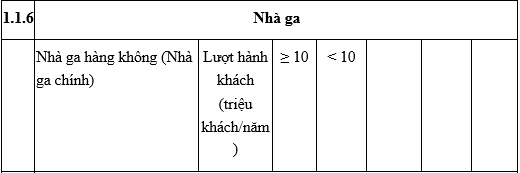 | 1.1.6 | Nhà ga | | | | | | |
|---|---|---|---|---|---|---|---|
| | Nhà ga hàng không (Nhà ga chính) | Lượt hành khách (triệu khách/năm) | $\geq 10$ | $< 10$ | | | |